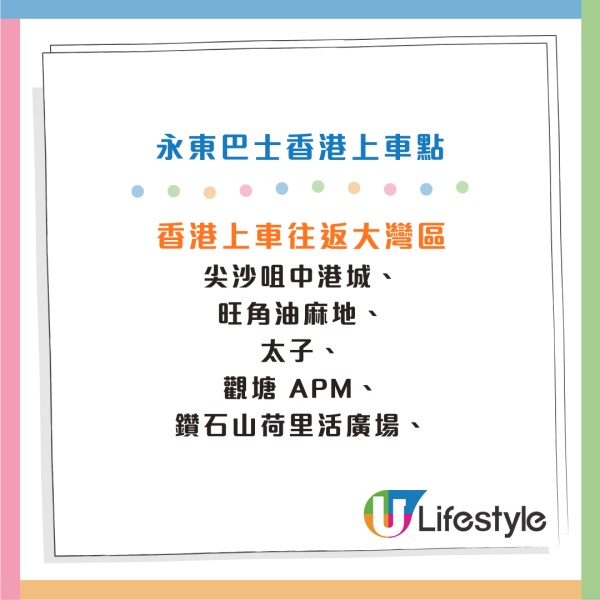 永東巴士香港上車點

香港上車往返大灣區
尖沙咀中港城、
旺角油麻地、
太子、
觀塘 APM、
鑽石山荷里活廣場、

U Lifestyle